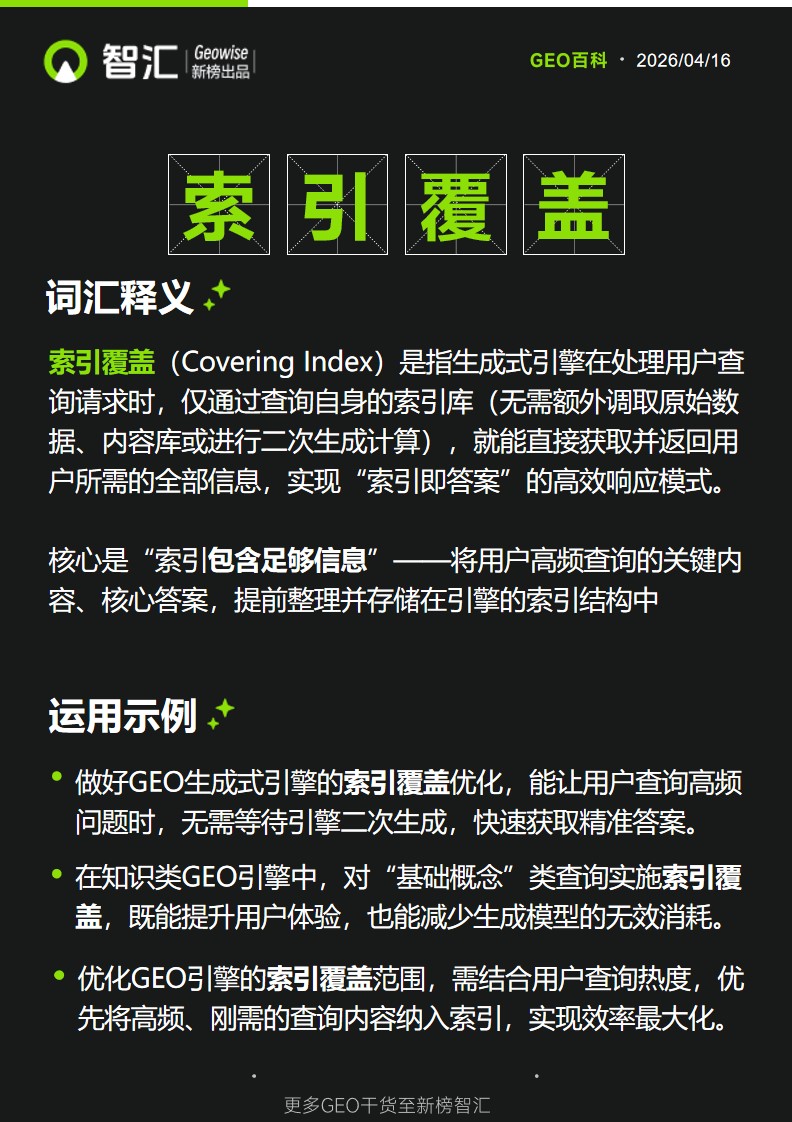 智汇 Geowise 新榜出品

GEO百科 · 2026/04/16

索引覆盖

词汇释义

索引覆盖（Covering Index）是指生成式引擎在处理用户查询请求时，仅通过查询自身的索引库（无需额外调取原始数据、内容库或进行二次生成计算），就能直接获取并返回用户所需的全部信息，实现“索引即答案”的高效响应模式。

核心是“索引包含足够信息”——将用户高频查询的关键内容、核心答案，提前整理并存储在引擎的索引结构中

运用示例

• 做好GEO生成式引擎的索引覆盖优化，能让用户查询高频问题时，无需等待引擎二次生成，快速获取精准答案。

• 在知识类GEO引擎中，对“基础概念”类查询实施索引覆盖，既能提升用户体验，也能减少生成模型的无效消耗。

• 优化GEO引擎的索引覆盖范围，需结合用户查询热度，优先将高频、刚需的查询内容纳入索引，实现效率最大化。

更多GEO干货至新榜智汇